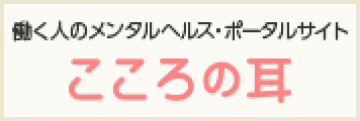 働く人のメンタルヘルス・ポータルサイト
こころの耳